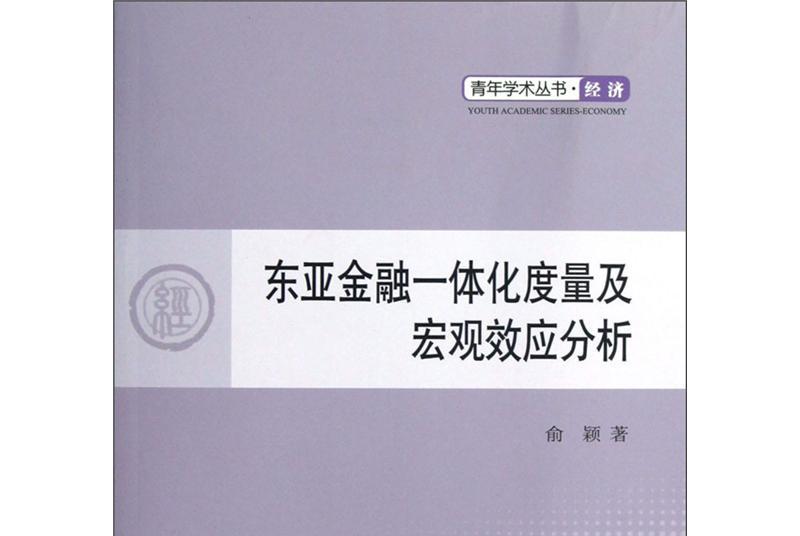 青年学术丛书 · 经济
YOUTH ACADEMIC SERIES-ECONOMY

經

东亚金融一体化度量及宏观效应分析

俞 颖 著